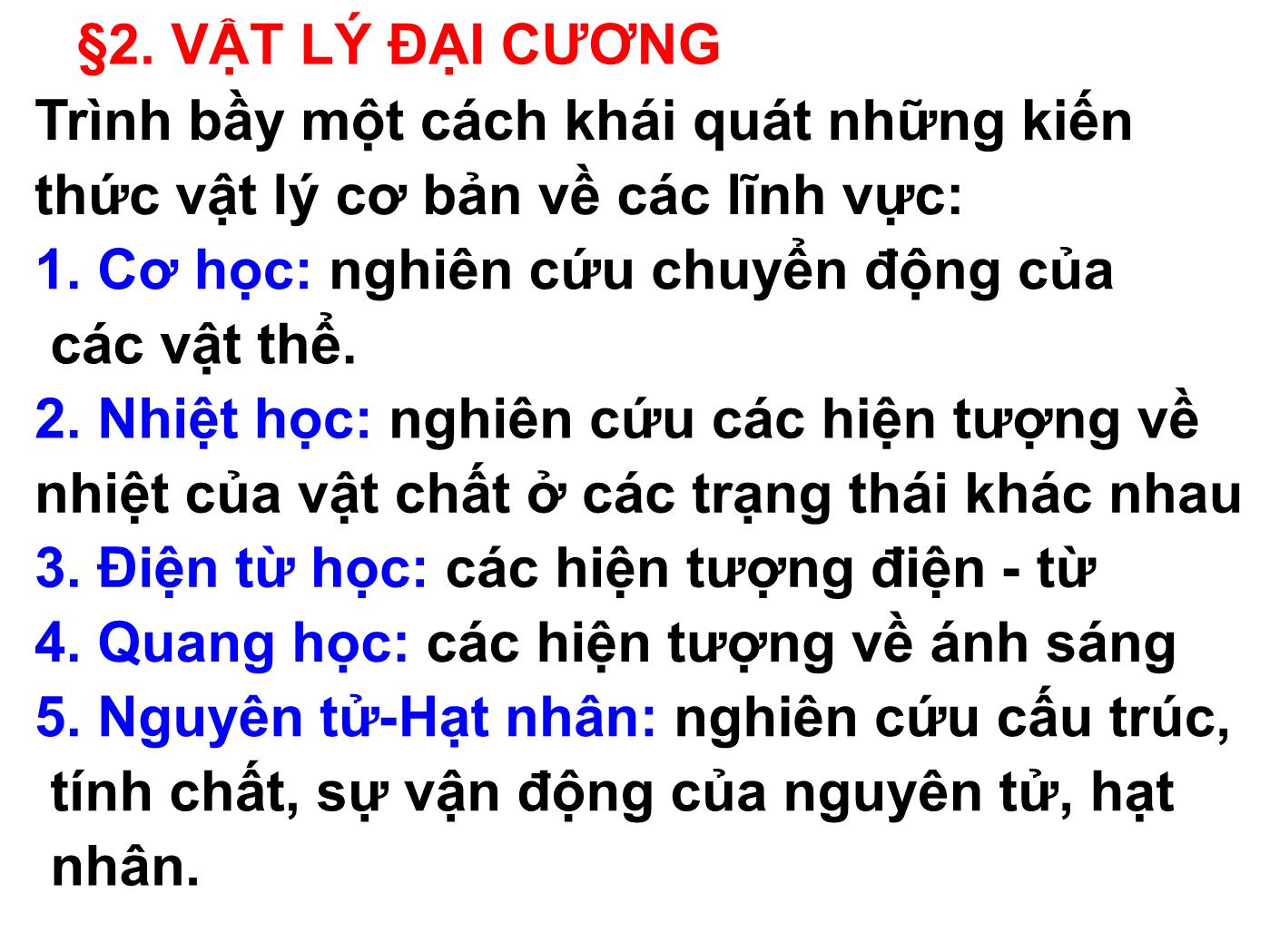 §2. VẬT LÝ ĐẠI CƯƠNG

Trình bầy một cách khái quát những kiến thức vật lý cơ bản về các lĩnh vực:

1. Cơ học: nghiên cứu chuyển động của các vật thể.

2. Nhiệt học: nghiên cứu các hiện tượng về nhiệt của vật chất ở các trạng thái khác nhau

3. Điện từ học: các hiện tượng điện - từ

4. Quang học: các hiện tượng về ánh sáng

5. Nguyên tử-Hạt nhân: nghiên cứu cấu trúc, tính chất, sự vận động của nguyên tử, hạt nhân.